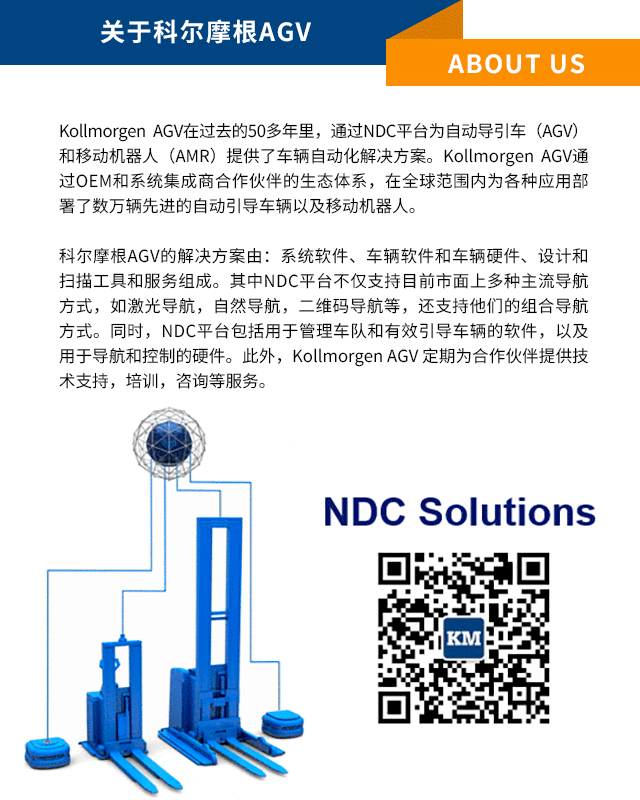 关于科尔摩根AGV

ABOUT US

Kollmorgen AGV在过去的50多年里，通过NDC平台为自动导引车（AGV）和移动机器人（AMR）提供了车辆自动化解决方案。Kollmorgen AGV通过OEM和系统集成商合作伙伴的生态体系，在全球范围内为各种应用部署了数万辆先进的自动引导车辆以及移动机器人。

科尔摩根AGV的解决方案由：系统软件、车辆软件和车辆硬件、设计和扫描工具和服务组成。其中NDC平台不仅支持目前市面上多种主流导航方式，如激光导航，自然导航，二维码导航等，还支持他们的组合导航方式。同时，NDC平台包括用于管理车队和有效引导车辆的软件，以及用于导航和控制的硬件。此外，Kollmorgen AGV 定期为合作伙伴提供技术支持，培训，咨询等服务。

NDC Solutions

KM